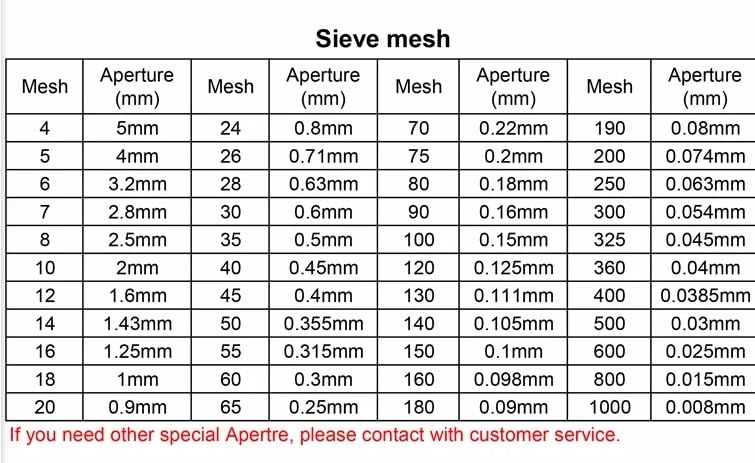 Sieve mesh

| Mesh | Aperture (mm) | Mesh | Aperture (mm) | Mesh | Aperture (mm) | Mesh | Aperture (mm) |
|---|---|---|---|---|---|---|---|
| 4 | 5mm | 24 | 0.8mm | 70 | 0.22mm | 190 | 0.08mm |
| 5 | 4mm | 26 | 0.71mm | 75 | 0.2mm | 200 | 0.074mm |
| 6 | 3.2mm | 28 | 0.63mm | 80 | 0.18mm | 250 | 0.063mm |
| 7 | 2.8mm | 30 | 0.6mm | 90 | 0.16mm | 300 | 0.054mm |
| 8 | 2.5mm | 35 | 0.5mm | 100 | 0.15mm | 325 | 0.045mm |
| 10 | 2mm | 40 | 0.45mm | 120 | 0.125mm | 360 | 0.04mm |
| 12 | 1.6mm | 45 | 0.4mm | 130 | 0.111mm | 400 | 0.0385mm |
| 14 | 1.43mm | 50 | 0.355mm | 140 | 0.105mm | 500 | 0.03mm |
| 16 | 1.25mm | 55 | 0.315mm | 150 | 0.1mm | 600 | 0.025mm |
| 18 | 1mm | 60 | 0.3mm | 160 | 0.098mm | 800 | 0.015mm |
| 20 | 0.9mm | 65 | 0.25mm | 180 | 0.09mm | 1000 | 0.008mm |

If you need other special Apertre, please contact with customer service.